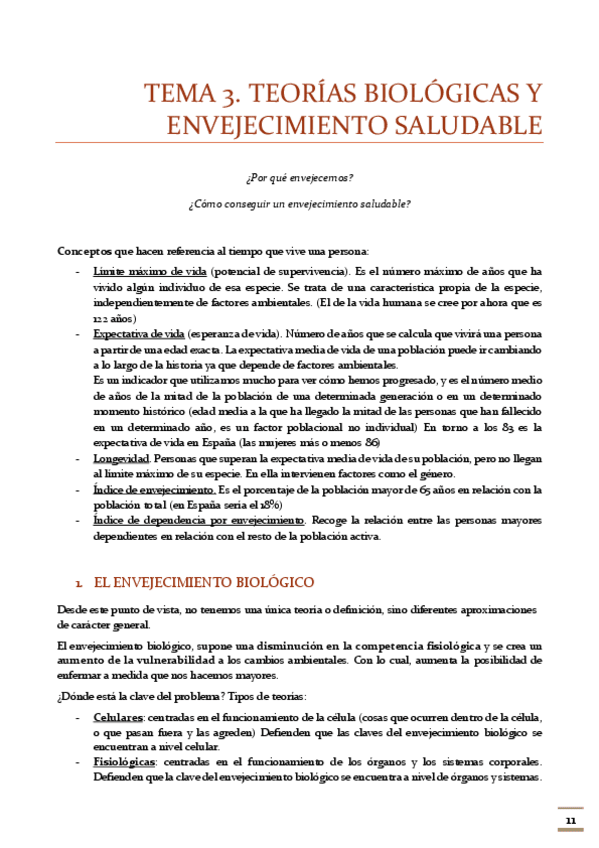 TEMA 3. TEORÍAS BIOLÓGICAS Y ENVEJECIMIENTO SALUDABLE

¿Por qué envejecemos?

¿Cómo conseguir un envejecimiento saludable?

Conceptos que hacen referencia al tiempo que vive una persona:

- Límite máximo de vida (potencial de supervivencia). Es el número máximo de años que ha vivido algún individuo de esa especie. Se trata de una característica propia de la especie, independientemente de factores ambientales. (El de la vida humana se cree por ahora que es 122 años)
- Expectativa de vida (esperanza de vida). Número de años que se calcula que vivirá una persona a partir de una edad exacta. La expectativa media de vida de una población puede ir cambiando a lo largo de la historia ya que depende de factores ambientales.
Es un indicador que utilizamos mucho para ver cómo hemos progresado, y es el número medio de años de la mitad de la población de una determinada generación o en un determinado momento histórico (edad media a la que ha llegado la mitad de las personas que han fallecido en un determinado año, es un factor poblacional no individual) En torno a los 83 es la expectativa de vida en España (las mujeres más o menos 86)
- Longevidad. Personas que superan la expectativa media de vida de su población, pero no llegan al límite máximo de su especie. En ella intervienen factores como el género.
- Índice de envejecimiento. Es el porcentaje de la población mayor de 65 años en relación con la población total (en España sería el 18%)
- Índice de dependencia por envejecimiento. Recoge la relación entre las personas mayores dependientes en relación con el resto de la población activa.

1. EL ENVEJECIMIENTO BIOLÓGICO

Desde este punto de vista, no tenemos una única teoría o definición, sino diferentes aproximaciones de carácter general.

El envejecimiento biológico, supone una disminución en la competencia fisiológica y se crea un aumento de la vulnerabilidad a los cambios ambientales. Con lo cual, aumenta la posibilidad de enfermar a medida que nos hacemos mayores.

¿Dónde está la clave del problema? Tipos de teorías:

- Celulares: centradas en el funcionamiento de la célula (cosas que ocurren dentro de la célula, o que pasan fuera y las agreden) Defienden que las claves del envejecimiento biológico se encuentran a nivel celular.
- Fisiológicas: centradas en el funcionamiento de los órganos y los sistemas corporales. Defienden que la clave del envejecimiento biológico se encuentra a nivel de órganos y sistemas.

11